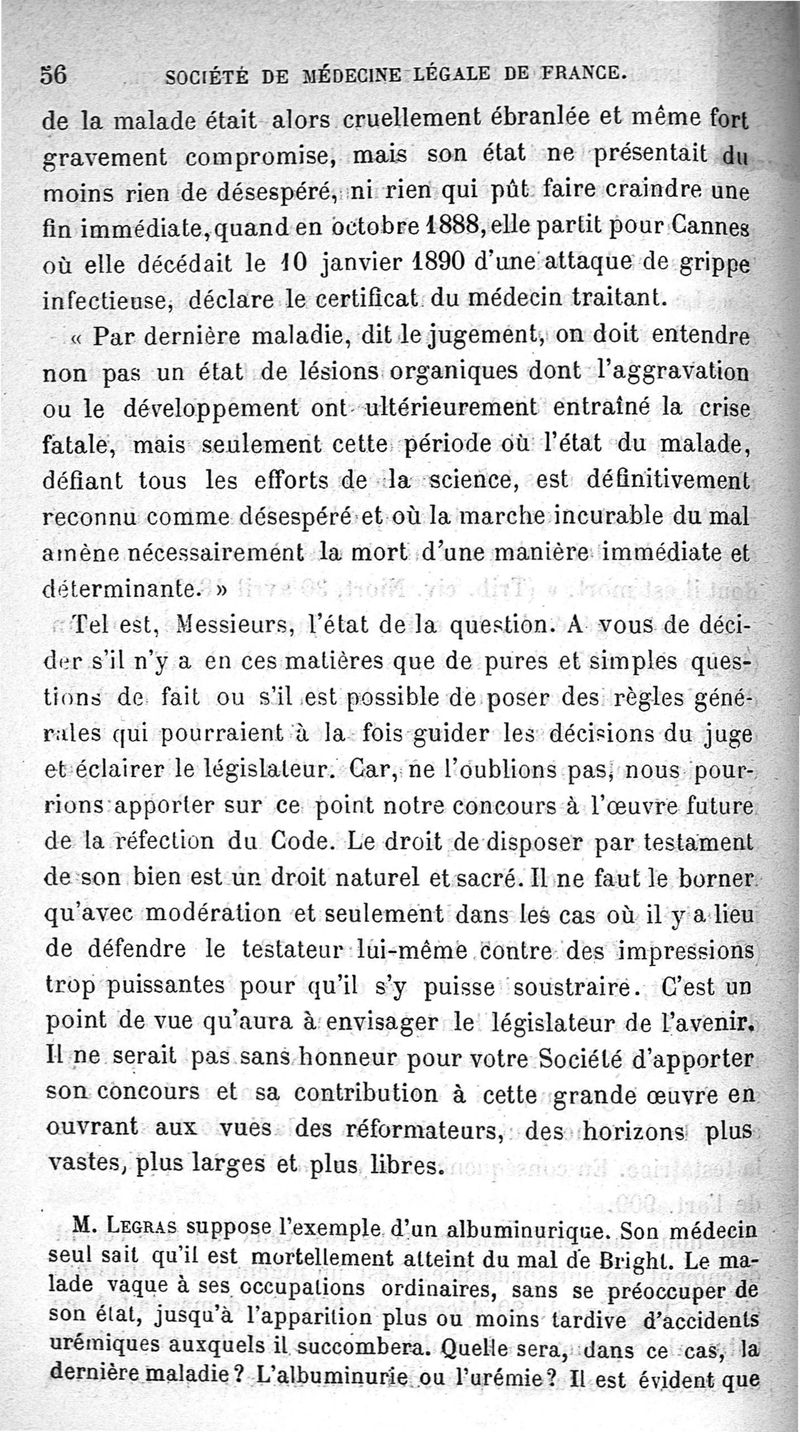 56 SOCIÉTÉ DE MÉDECINE LÉGALE DE FRANCE.

de la malade était alors cruellement ébranlée et même fort gravement compromise, mais son état ne présentait du moins rien de désespéré, ni rien qui pût faire craindre une fin immédiate, quand en octobre 1888, elle partit pour Cannes où elle décédait le 10 janvier 1890 d'une attaque de grippe infectieuse, déclare le certificat du médecin traitant.

« Par dernière maladie, dit le jugement, on doit entendre non pas un état de lésions organiques dont l'aggravation ou le développement ont ultérieurement entraîné la crise fatale, mais seulement cette période où l'état du malade, défiant tous les efforts de la science, est définitivement reconnu comme désespéré et où la marche incurable du mal amène nécessairement la mort d'une manière immédiate et déterminante. »

Tel est, Messieurs, l'état de la question. A vous de décider s'il n'y a en ces matières que de pures et simples questions de fait ou s'il est possible de poser des règles générales qui pourraient à la fois guider les décisions du juge et éclairer le législateur. Car, ne l'oublions pas, nous pourrions apporter sur ce point notre concours à l'œuvre future de la réfection du Code. Le droit de disposer par testament de son bien est un droit naturel et sacré. Il ne faut le borner qu'avec modération et seulement dans les cas où il y a lieu de défendre le testateur lui-même contre des impressions trop puissantes pour qu'il s'y puisse soustraire. C'est un point de vue qu'aura à envisager le législateur de l'avenir. Il ne serait pas sans honneur pour votre Société d'apporter son concours et sa contribution à cette grande œuvre en ouvrant aux vues des réformateurs, des horizons plus vastes, plus larges et plus libres.

M. LEGRAS suppose l'exemple d'un albuminurique. Son médecin seul sait qu'il est mortellement atteint du mal de Bright. Le malade vaque à ses occupations ordinaires, sans se préoccuper de son état, jusqu'à l'apparition plus ou moins tardive d'accidents urémiques auxquels il succombera. Quelle sera, dans ce cas, la dernière maladie ? L'albuminurie ou l'urémie ? Il est évident que